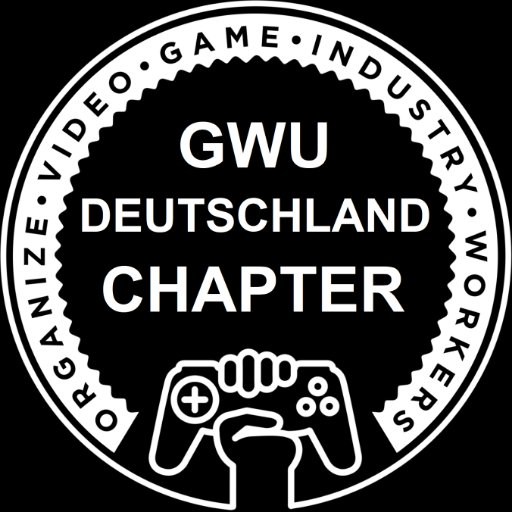 ORGANIZE • VIDEO • GAME • INDUSTRY • WORKERS

GWU
DEUTSCHLAND
CHAPTER